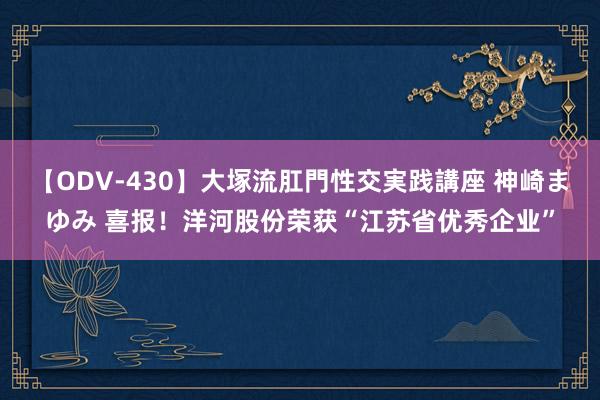 【ODV-430】大塚流肛門性交実践講座 神崎まゆみ 喜报！洋河股份荣获“江苏省优秀企业”